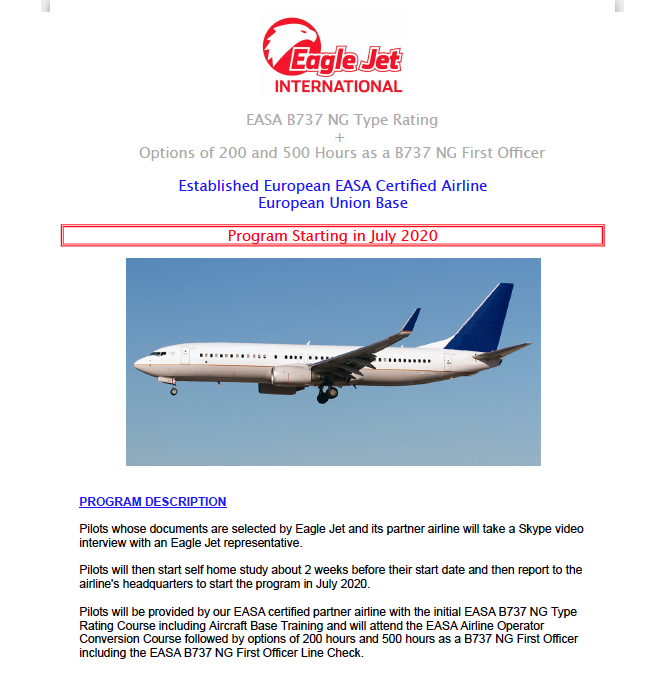 Eagle Jet
INTERNATIONAL

EASA B737 NG Type Rating
+
Options of 200 and 500 Hours as a B737 NG First Officer

Established European EASA Certified Airline
European Union Base

Program Starting in July 2020

PROGRAM DESCRIPTION

Pilots whose documents are selected by Eagle Jet and its partner airline will take a Skype video interview with an Eagle Jet representative.

Pilots will then start self home study about 2 weeks before their start date and then report to the airline's headquarters to start the program in July 2020.

Pilots will be provided by our EASA certified partner airline with the initial EASA B737 NG Type Rating Course including Aircraft Base Training and will attend the EASA Airline Operator Conversion Course followed by options of 200 hours and 500 hours as a B737 NG First Officer including the EASA B737 NG First Officer Line Check.